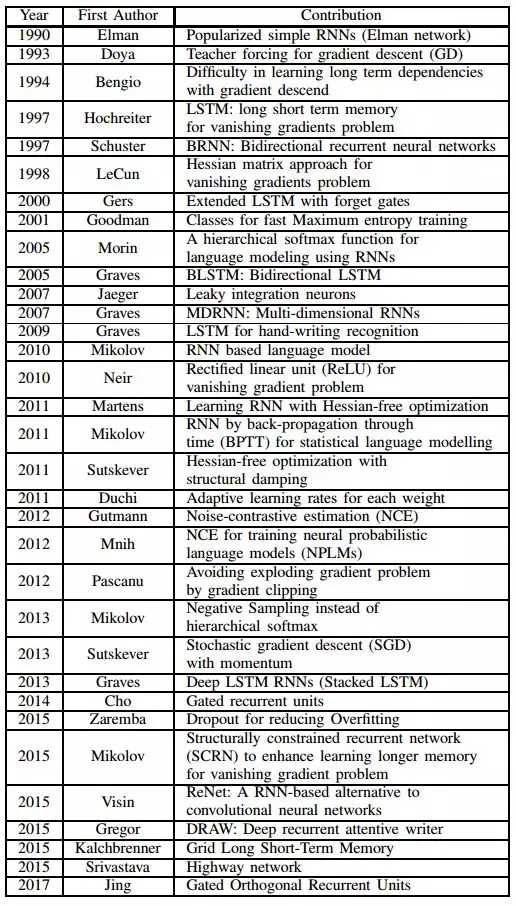 | Year | First Author | Contribution |
|---|---|---|
| 1990 | Elman | Popularized simple RNNs (Elman network) |
| 1993 | Doya | Teacher forcing for gradient descent (GD) |
| 1994 | Bengio | Difficulty in learning long term dependencies with gradient descend |
| 1997 | Hochreiter | LSTM: long short term memory for vanishing gradients problem |
| 1997 | Schuster | BRNN: Bidirectional recurrent neural networks |
| 1998 | LeCun | Hessian matrix approach for vanishing gradients problem |
| 2000 | Gers | Extended LSTM with forget gates |
| 2001 | Goodman | Classes for fast Maximum entropy training |
| 2005 | Morin | A hierarchical softmax function for language modeling using RNNs |
| 2005 | Graves | BLSTM: Bidirectional LSTM |
| 2007 | Jaeger | Leaky integration neurons |
| 2007 | Graves | MDRNN: Multi-dimensional RNNs |
| 2009 | Graves | LSTM for hand-writing recognition |
| 2010 | Mikolov | RNN based language model |
| 2010 | Neir | Rectified linear unit (ReLU) for vanishing gradient problem |
| 2011 | Martens | Learning RNN with Hessian-free optimization |
| 2011 | Mikolov | RNN by back-propagation through time (BPTT) for statistical language modelling |
| 2011 | Sutskever | Hessian-free optimization with structural damping |
| 2011 | Duchi | Adaptive learning rates for each weight |
| 2012 | Gutmann | Noise-contrastive estimation (NCE) |
| 2012 | Mnih | NCE for training neural probabilistic language models (NPLMs) |
| 2012 | Pascanu | Avoiding exploding gradient problem by gradient clipping |
| 2013 | Mikolov | Negative Sampling instead of hierarchical softmax |
| 2013 | Sutskever | Stochastic gradient descent (SGD) with momentum |
| 2013 | Graves | Deep LSTM RNNs (Stacked LSTM) |
| 2014 | Cho | Gated recurrent units |
| 2015 | Zaremba | Dropout for reducing Overfitting |
| 2015 | Mikolov | Structurally constrained recurrent network (SCRN) to enhance learning longer memory for vanishing gradient problem |
| 2015 | Visin | ReNet: A RNN-based alternative to convolutional neural networks |
| 2015 | Gregor | DRAW: Deep recurrent attentive writer |
| 2015 | Kalchbrenner | Grid Long Short-Term Memory |
| 2015 | Srivastava | Highway network |
| 2017 | Jing | Gated Orthogonal Recurrent Units |